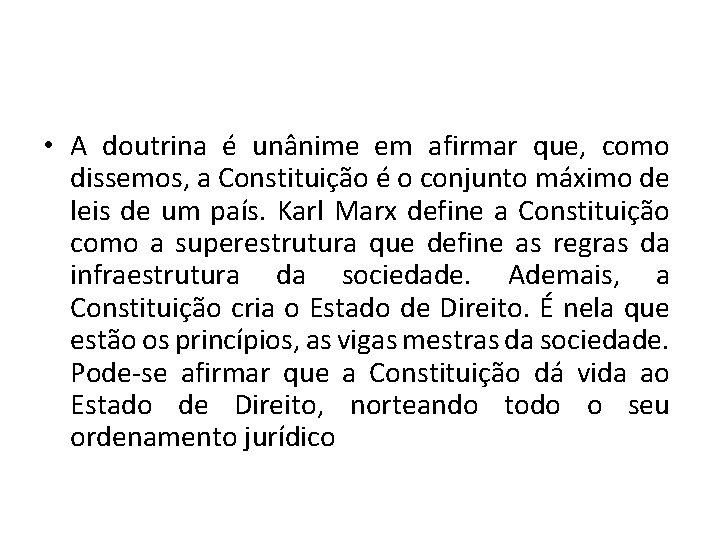 • A doutrina é unânime em afirmar que, como dissemos, a Constituição é o conjunto máximo de leis de um país. Karl Marx define a Constituição como a superestrutura que define as regras da infraestrutura da sociedade. Ademais, a Constituição cria o Estado de Direito. É nela que estão os princípios, as vigas mestras da sociedade. Pode-se afirmar que a Constituição dá vida ao Estado de Direito, norteando todo o seu ordenamento jurídico